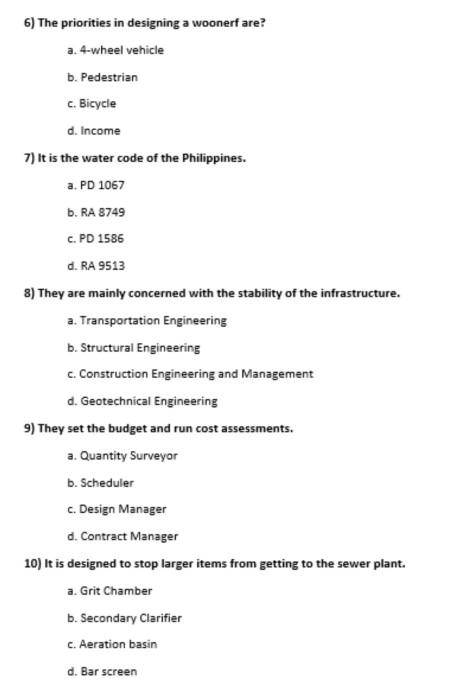 6) The priorities in designing a woonerf are?

a. 4-wheel vehicle

b. Pedestrian

c. Bicycle

d. Income

7) It is the water code of the Philippines.

a. PD 1067

b. RA 8749

c. PD 1586

d. RA 9513

8) They are mainly concerned with the stability of the infrastructure.

a. Transportation Engineering

b. Structural Engineering

c. Construction Engineering and Management

d. Geotechnical Engineering

9) They set the budget and run cost assessments.

a. Quantity Surveyor

b. Scheduler

c. Design Manager

d. Contract Manager

10) It is designed to stop larger items from getting to the sewer plant.

a. Grit Chamber

b. Secondary Clarifier

c. Aeration basin

d. Bar screen